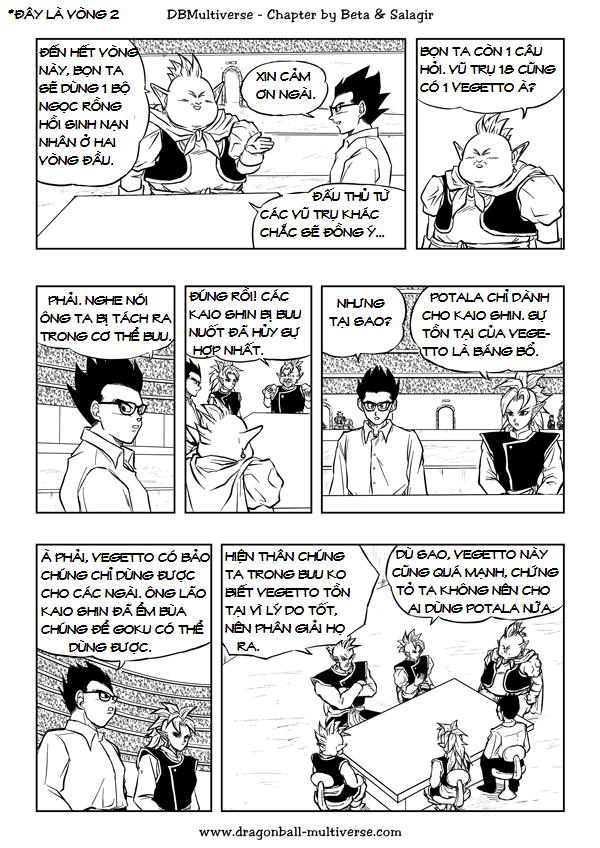 *ĐÂY LÀ VÒNG 2

DBMultiverse - Chapter by Beta & Salagir

ĐẾN HẾT VÒNG NÀY, BỌN TA SẼ DÙNG 1 BỘ NGỌC RỒNG HỒI SINH NẠN NHÂN Ở HAI VÒNG ĐẦU.

XIN CẢM ƠN NGÀI.

ĐẤU THỦ TỪ CÁC VŨ TRỤ KHÁC CHẮC SẼ ĐỒNG Ý...

BỌN TA CÒN 1 CÂU HỎI. VŨ TRỤ 18 CŨNG CÓ 1 VEGETTO À?

PHẢI. NGHE NÓI ÔNG TA BỊ TÁCH RA TRONG CƠ THỂ BUU.

ĐÚNG RỒI! CÁC KAIO SHIN BỊ BUU NUỐT ĐÃ HỦY SỰ HỢP NHẤT.

NHƯNG TẠI SAO?

POTALA CHỈ DÀNH CHO KAIO SHIN. SỰ TỒN TẠI CỦA VEGETTO LÀ BÁNG BỔ.

À PHẢI, VEGETTO CÓ BẢO CHÚNG CHỈ DÙNG ĐƯỢC CHO CÁC NGÀI. ÔNG LÃO KAIO SHIN ĐÃ ẾM BÙA CHÚNG ĐỂ GOKU CÓ THỂ DÙNG ĐƯỢC.

HIỆN THÂN CHÚNG TA TRONG BUU KO BIẾT VEGETTO TỒN TẠI VÌ LÝ DO TỐT, NÊN PHÂN GIẢI HỌ RA.

DÙ SAO, VEGETTO NÀY CŨNG QUÁ MẠNH, CHỨNG TỎ TA KHÔNG NÊN CHO AI DÙNG POTALA NỮA.

www.dragonball-multiverse.com